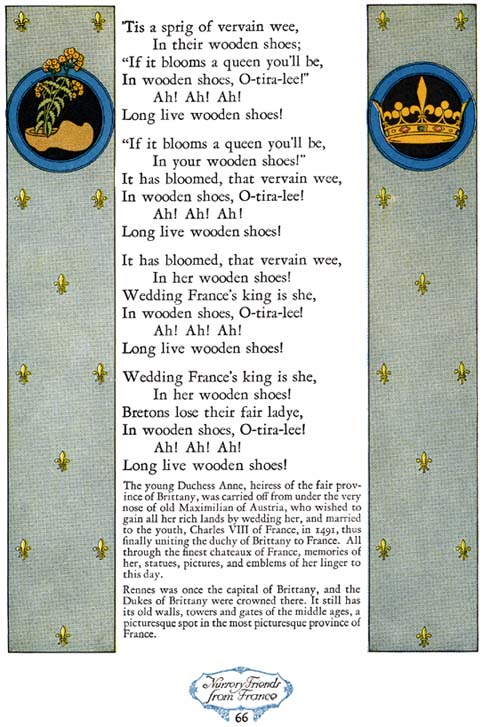 'Tis a sprig of vervain wee,
In their wooden shoes;
"If it blooms a queen you'll be,
In wooden shoes, O-tira-lee!"
Ah! Ah! Ah!
Long live wooden shoes!

"If it blooms a queen you'll be,
In your wooden shoes!"
It has bloomed, that vervain wee,
In wooden shoes, O-tira-lee!
Ah! Ah! Ah!
Long live wooden shoes!

It has bloomed, that vervain wee,
In her wooden shoes!
Wedding France's king is she,
In wooden shoes, O-tira-lee!
Ah! Ah! Ah!
Long live wooden shoes!

Wedding France's king is she,
In her wooden shoes!
Bretons lose their fair ladye,
In wooden shoes, O-tira-lee!
Ah! Ah! Ah!
Long live wooden shoes!

The young Duchess Anne, heiress of the fair province of Brittany, was carried off from under the very nose of old Maximilian of Austria, who wished to gain all her rich lands by wedding her, and married to the youth, Charles VIII of France, in 1491, thus finally uniting the duchy of Brittany to France. All through the finest chateaux of France, memories of her, statues, pictures, and emblems of her linger to this day.

Rennes was once the capital of Brittany, and the Dukes of Brittany were crowned there. It still has its old walls, towers and gates of the middle ages, a picturesque spot in the most picturesque province of France.

Nursery Friends from France

66